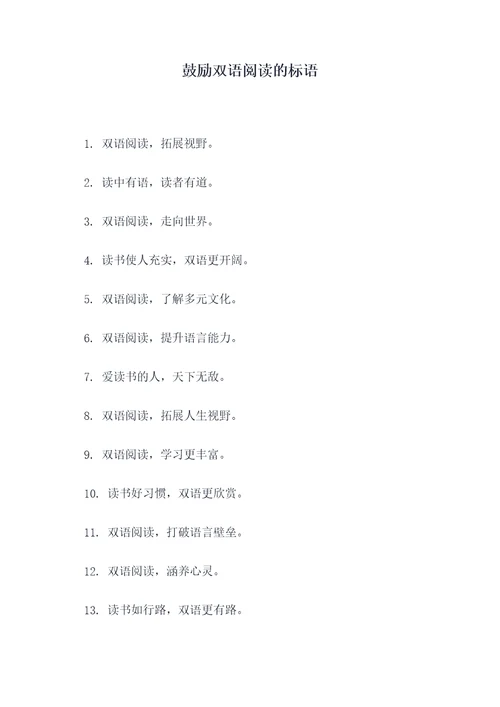 鼓励双语阅读的标语

1. 双语阅读，拓展视野。

2. 读中有语，读者有道。

3. 双语阅读，走向世界。

4. 读书使人充实，双语更开阔。

5. 双语阅读，了解多元文化。

6. 双语阅读，提升语言能力。

7. 爱读书的人，天下无敌。

8. 双语阅读，拓展人生视野。

9. 双语阅读，学习更丰富。

10. 读书好习惯，双语更欣赏。

11. 双语阅读，打破语言壁垒。

12. 双语阅读，涵养心灵。

13. 读书如行路，双语更有路。